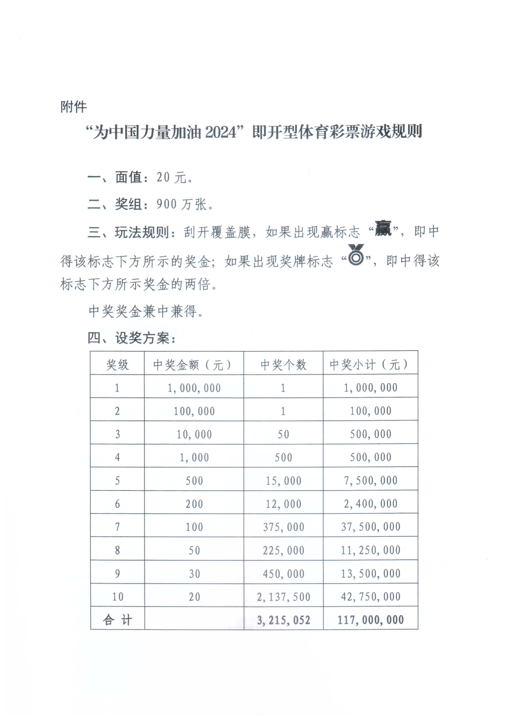 附件

“为中国力量加油 2024”即开型体育彩票游戏规则

一、面值：20 元。

二、奖组：900 万张。

三、玩法规则：刮开覆盖膜，如果出现赢标志“赢”，即中得该标志下方所示的奖金；如果出现奖牌标志“”，即中得该标志下方所示奖金的两倍。

中奖奖金兼中兼得。

四、设奖方案：

| 奖级 | 中奖金额（元） | 中奖个数 | 中奖小计（元） |
|---|---|---|---|
| 1 | 1,000,000 | 1 | 1,000,000 |
| 2 | 100,000 | 1 | 100,000 |
| 3 | 10,000 | 50 | 500,000 |
| 4 | 1,000 | 500 | 500,000 |
| 5 | 500 | 15,000 | 7,500,000 |
| 6 | 200 | 12,000 | 2,400,000 |
| 7 | 100 | 375,000 | 37,500,000 |
| 8 | 50 | 225,000 | 11,250,000 |
| 9 | 30 | 450,000 | 13,500,000 |
| 10 | 20 | 2,137,500 | 42,750,000 |
| 合 计 | | 3,215,052 | 117,000,000 |